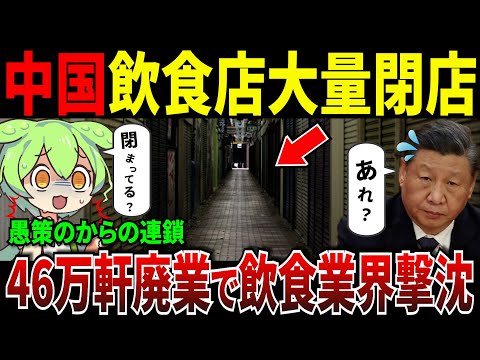 中国飲食店大量閉店

閉まってる？

あれ？

愚策のからの連鎖

46万軒廃業で飲食業界撃沈